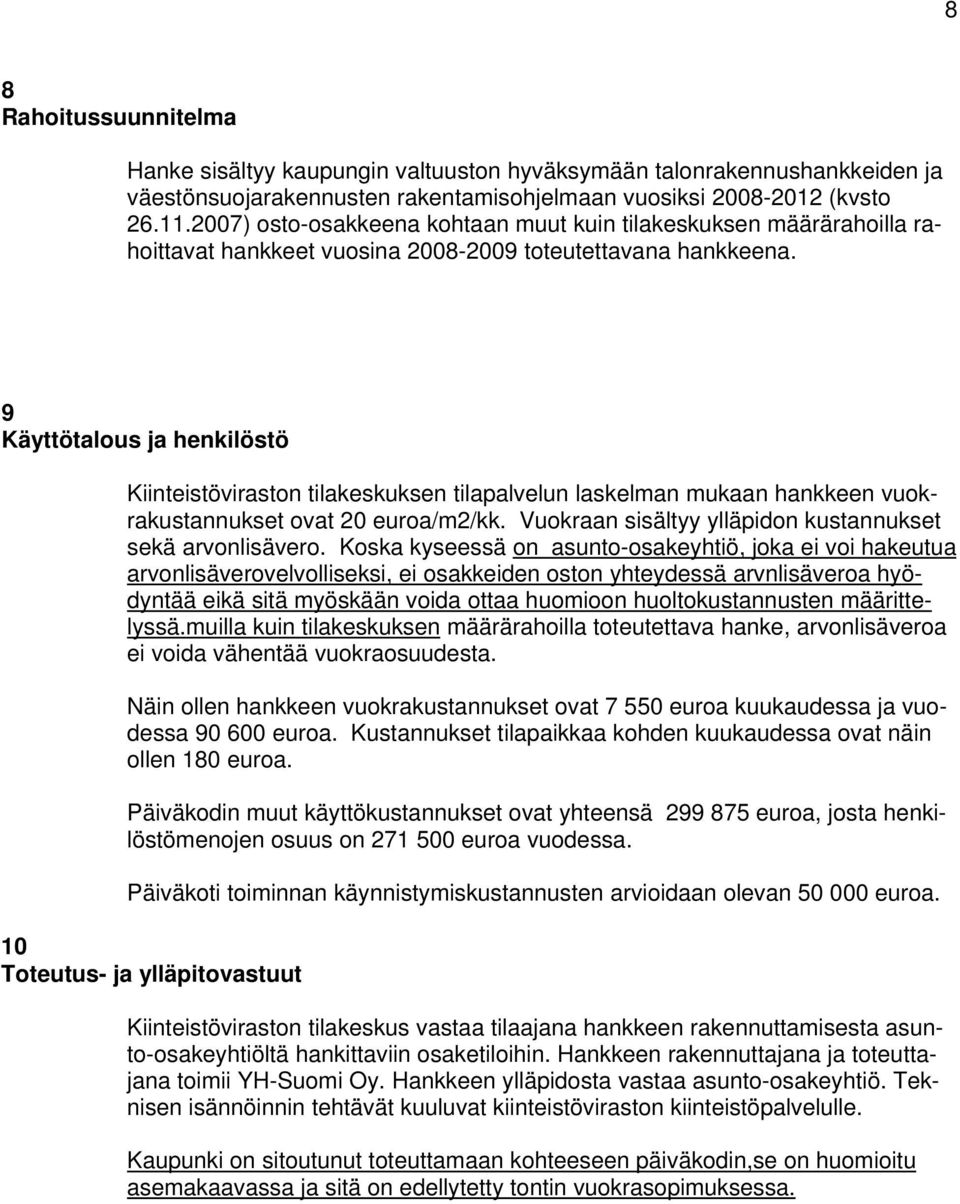 8

8
Rahoitussuunnitelma

Hanke sisältyy kaupungin valtuuston hyväksymään talonrakennushankkeiden ja väestönsuojarakennusten rakentamisohjelmaan vuosiksi 2008-2012 (kvsto 26.11.2007) osto-osakkeena kohtaan muut kuin tilakeskuksen määrärahoilla rahoittavat hankkeet vuosina 2008-2009 toteutettavana hankkeena.

9
Käyttötalous ja henkilöstö

Kiinteistöviraston tilakeskuksen tilapalvelun laskelman mukaan hankkeen vuokrakustannukset ovat 20 euroa/m2/kk. Vuokraan sisältyy ylläpidon kustannukset sekä arvonlisävero. Koska kyseessä on asunto-osakeyhtiö, joka ei voi hakeutua arvonlisäverovelvolliseksi, ei osakkeiden oston yhteydessä arvnlisäveroa hyödyntää eikä sitä myöskään voida ottaa huomioon huoltokustannusten määrittelyssä.muilla kuin tilakeskuksen määrärahoilla toteutettava hanke, arvonlisäveroa ei voida vähentää vuokraosuudesta.

Näin ollen hankkeen vuokrakustannukset ovat 7 550 euroa kuukaudessa ja vuodessa 90 600 euroa. Kustannukset tilapaikkaa kohden kuukaudessa ovat näin ollen 180 euroa.

Päiväkodin muut käyttökustannukset ovat yhteensä 299 875 euroa, josta henkilöstömenojen osuus on 271 500 euroa vuodessa.

Päiväkoti toiminnan käynnistymiskustannusten arvioidaan olevan 50 000 euroa.

10
Toteutus- ja ylläpitovastuut

Kiinteistöviraston tilakeskus vastaa tilaajana hankkeen rakennuttamisesta asunto-osakeyhtiöltä hankittaviin osaketiloihin. Hankkeen rakennuttajana ja toteuttajana toimii YH-Suomi Oy. Hankkeen ylläpidosta vastaa asunto-osakeyhtiö. Teknisen isännöinnin tehtävät kuuluvat kiinteistöviraston kiinteistöpalvelulle.

Kaupunki on sitoutunut toteuttamaan kohteeseen päiväkodin,se on huomioitu asemakaavassa ja sitä on edellytetty tontin vuokrasopimuksessa.